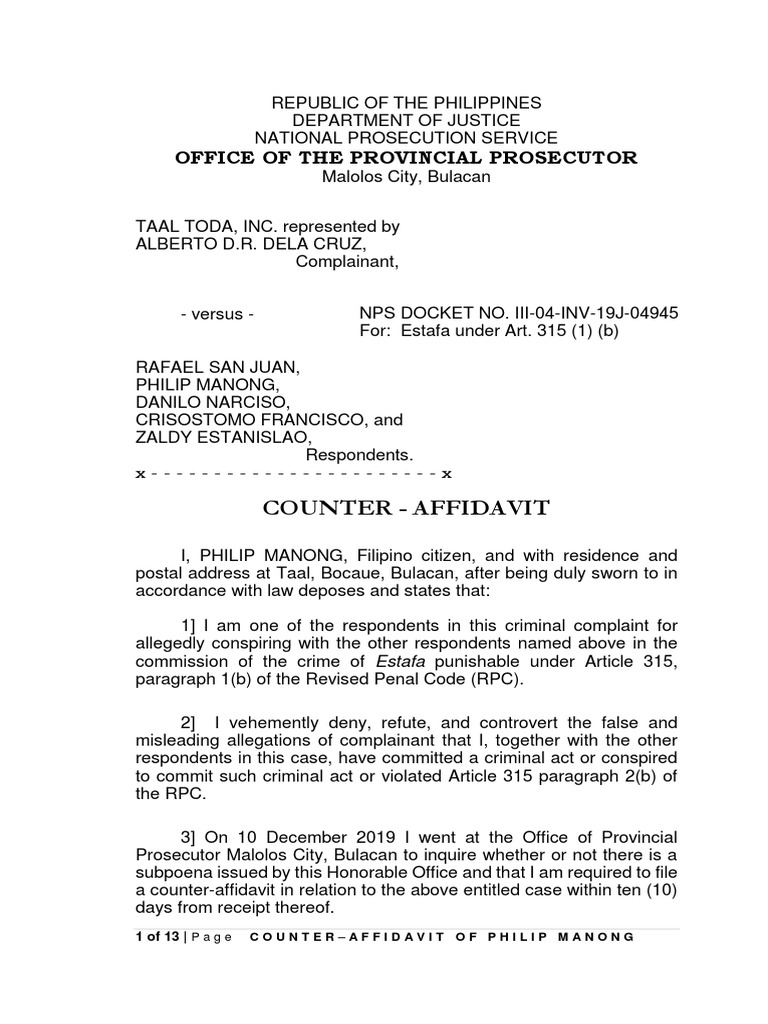 REPUBLIC OF THE PHILIPPINES
DEPARTMENT OF JUSTICE
NATIONAL PROSECUTION SERVICE
OFFICE OF THE PROVINCIAL PROSECUTOR
Malolos City, Bulacan

TAAL TODA, INC. represented by
ALBERTO D.R. DELA CRUZ,
Complainant,

- versus -

NPS DOCKET NO. III-04-INV-19J-04945
For: Estafa under Art. 315 (1) (b)

RAFAEL SAN JUAN,
PHILIP MANONG,
DANILO NARCISO,
CRISOSTOMO FRANCISCO, and
ZALDY ESTANISLAO,
Respondents.
x - - - - - - - - - - - - - - - - - - - - - - x

COUNTER - AFFIDAVIT

I, PHILIP MANONG, Filipino citizen, and with residence and postal address at Taal, Bocaue, Bulacan, after being duly sworn to in accordance with law deposes and states that:

1] I am one of the respondents in this criminal complaint for allegedly conspiring with the other respondents named above in the commission of the crime of Estafa punishable under Article 315, paragraph 1(b) of the Revised Penal Code (RPC).

2] I vehemently deny, refute, and controvert the false and misleading allegations of complainant that I, together with the other respondents in this case, have committed a criminal act or conspired to commit such criminal act or violated Article 315 paragraph 2(b) of the RPC.

3] On 10 December 2019 I went at the Office of Provincial Prosecutor Malolos City, Bulacan to inquire whether or not there is a subpoena issued by this Honorable Office and that I am required to file a counter-affidavit in relation to the above entitled case within ten (10) days from receipt thereof.

1 of 13 | Page COUNTER–AFFIDAVIT OF PHILIP MANONG